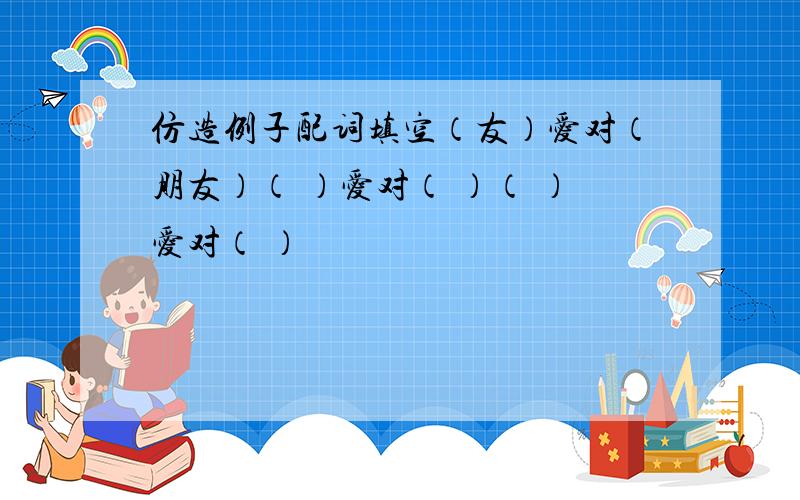 仿造例子配词填空（友）爱对（朋友）（ ）爱对（ ）（ ）爱对（ ）